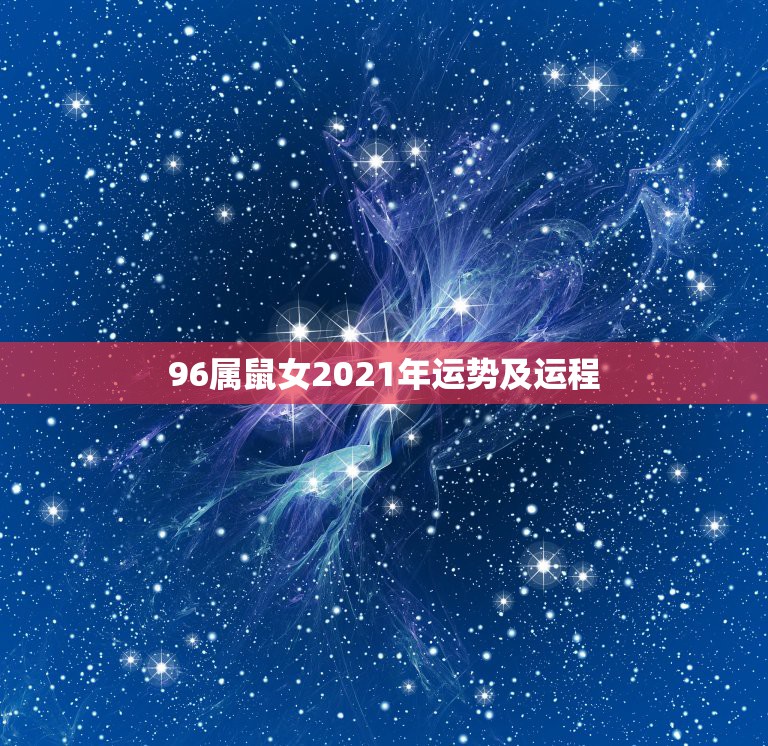 96属鼠女2021年运势及运程